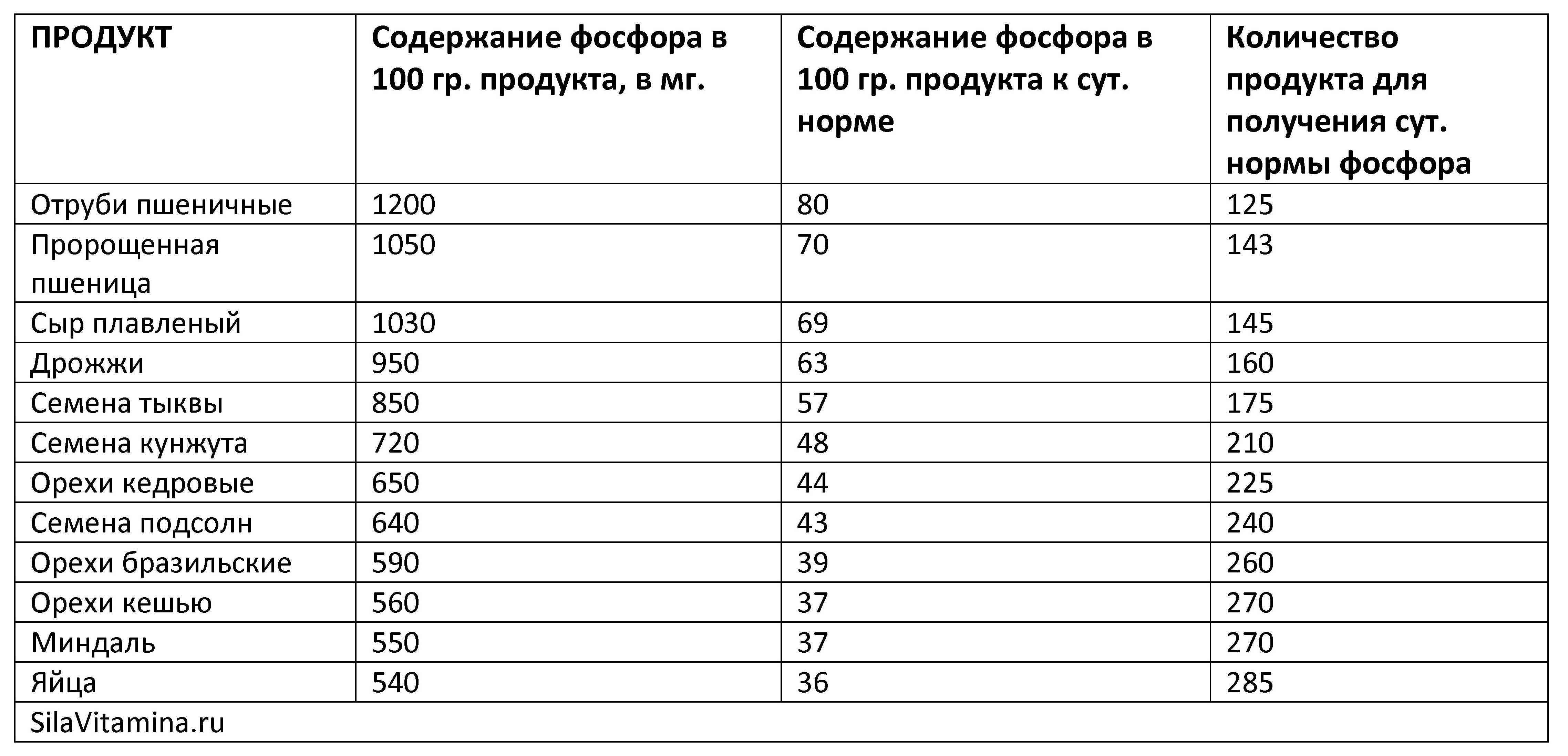 | ПРОДУКТ | Содержание фосфора в 100 гр. продукта, в мг. | Содержание фосфора в 100 гр. продукта к сут. норме | Количество продукта для получения сут. нормы фосфора |
|---|---|---|---|
| Отруби пшеничные | 1200 | 80 | 125 |
| Пророщенная пшеница | 1050 | 70 | 143 |
| Сыр плавленый | 1030 | 69 | 145 |
| Дрожжи | 950 | 63 | 160 |
| Семена тыквы | 850 | 57 | 175 |
| Семена кунжута | 720 | 48 | 210 |
| Орехи кедровые | 650 | 44 | 225 |
| Семена подсолн | 640 | 43 | 240 |
| Орехи бразильские | 590 | 39 | 260 |
| Орехи кешью | 560 | 37 | 270 |
| Миндаль | 550 | 37 | 270 |
| Яйца | 540 | 36 | 285 |
| SilaVitamina.ru | | | |